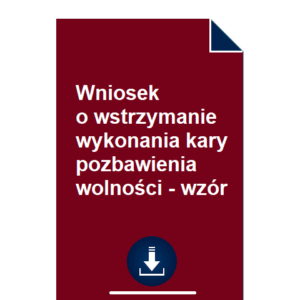 Wniosek o wstrzymanie wykonania kary pozbawienia wolności - wzór